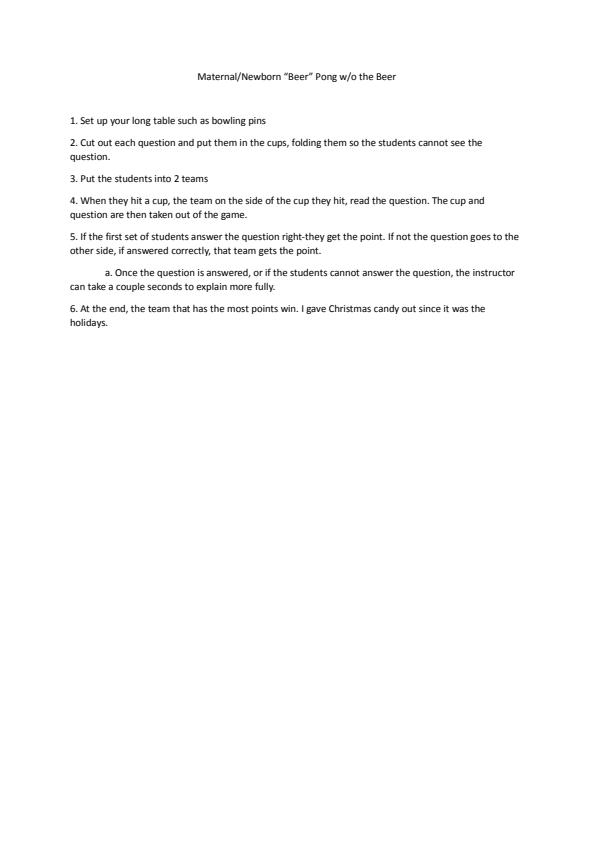 Maternal/Newborn "Beer" Pong w/o the Beer

1. Set up your long table such as bowling pins

2. Cut out each question and put them in the cups, folding them so the students cannot see the question.

3. Put the students into 2 teams

4. When they hit a cup, the team on the side of the cup they hit, read the question. The cup and question are then taken out of the game.

5. If the first set of students answer the question right-they get the point. If not the question goes to the other side, if answered correctly, that team gets the point.

a. Once the question is answered, or if the students cannot answer the question, the instructor can take a couple seconds to explain more fully.

6. At the end, the team that has the most points win. I gave Christmas candy out since it was the holidays.